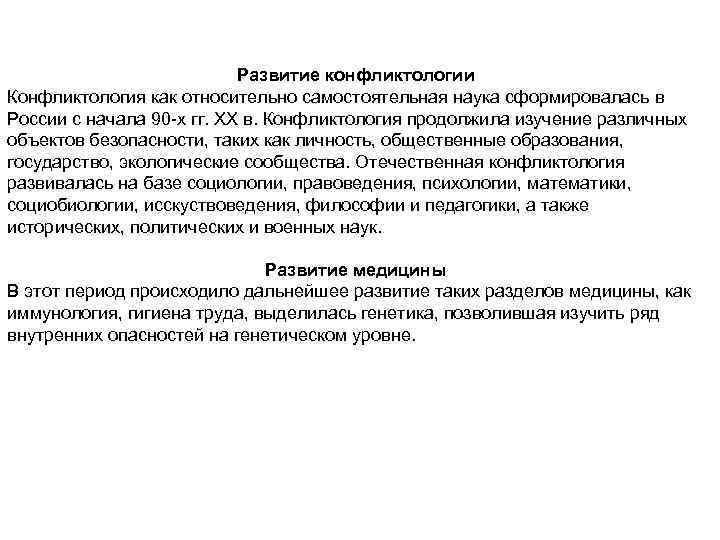 Развитие конфликтологии
Конфликтология как относительно самостоятельная наука сформировалась в России с начала 90-х гг. XX в. Конфликтология продолжила изучение различных объектов безопасности, таких как личность, общественные образования, государство, экологические сообщества. Отечественная конфликтология развивалась на базе социологии, правоведения, психологии, математики, социобиологии, исскуствоведения, философии и педагогики, а также исторических, политических и военных наук.

Развитие медицины
В этот период происходило дальнейшее развитие таких разделов медицины, как иммунология, гигиена труда, выделилась генетика, позволившая изучить ряд внутренних опасностей на генетическом уровне.